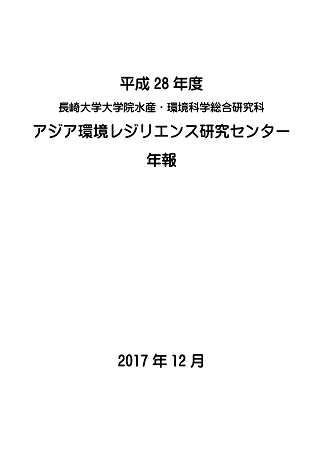 平成 28 年度

長崎大学大学院水産・環境科学総合研究科

アジア環境レジリエンス研究センター

年報

2017 年 12 月